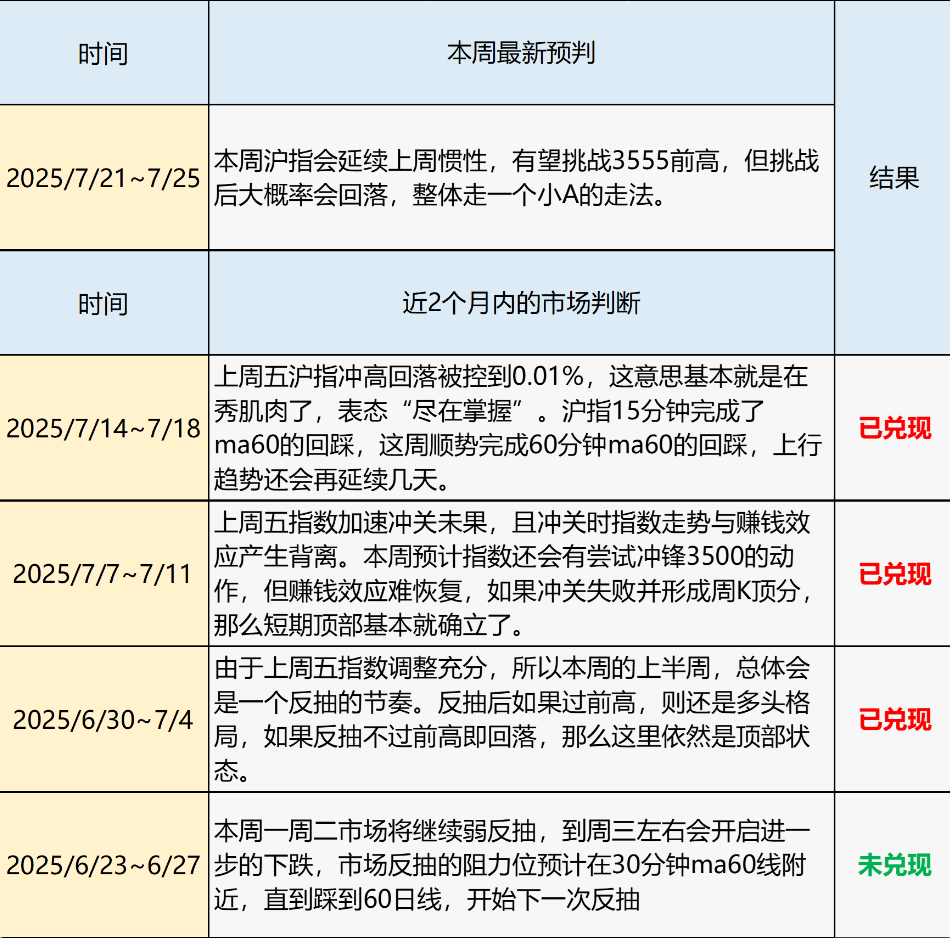 | 时间 | 本周最新预判 | 结果 |
|---|---|---|
| 2025/7/21~7/25 | 本周沪指会延续上周惯性，有望挑战3555前高，但挑战后大概率会回落，整体走一个小A的走法。 | |
| 时间 | 近2个月内的市场判断 | |
| 2025/7/14~7/18 | 上周五沪指冲高回落被控到0.01%，这意思基本就是在秀肌肉了，表态“尽在掌握”。沪指15分钟完成了ma60的回踩，这周顺势完成60分钟ma60的回踩，上行趋势还会再延续几天。 | 已兑现 |
| 2025/7/7~7/11 | 上周五指数加速冲关未果，且冲关时指数走势与赚钱效应产生背离。本周预计指数还会有尝试冲锋3500的动作，但赚钱效应难恢复，如果冲关失败并形成周K顶分，那么短期顶部基本就确立了。 | 已兑现 |
| 2025/6/30~7/4 | 由于上周五指数调整充分，所以本周的上半周，总体会是一个反抽的节奏。反抽后如果过前高，则还是多头格局，如果反抽不过前高即回落，那么这里依然是顶部状态。 | 已兑现 |
| 2025/6/23~6/27 | 本周一周二市场将继续弱反抽，到周三左右会开启进一步的下跌，市场反抽的阻力位预计在30分钟ma60线附近，直到踩到60日线，开始下一次反抽 | 未兑现 |